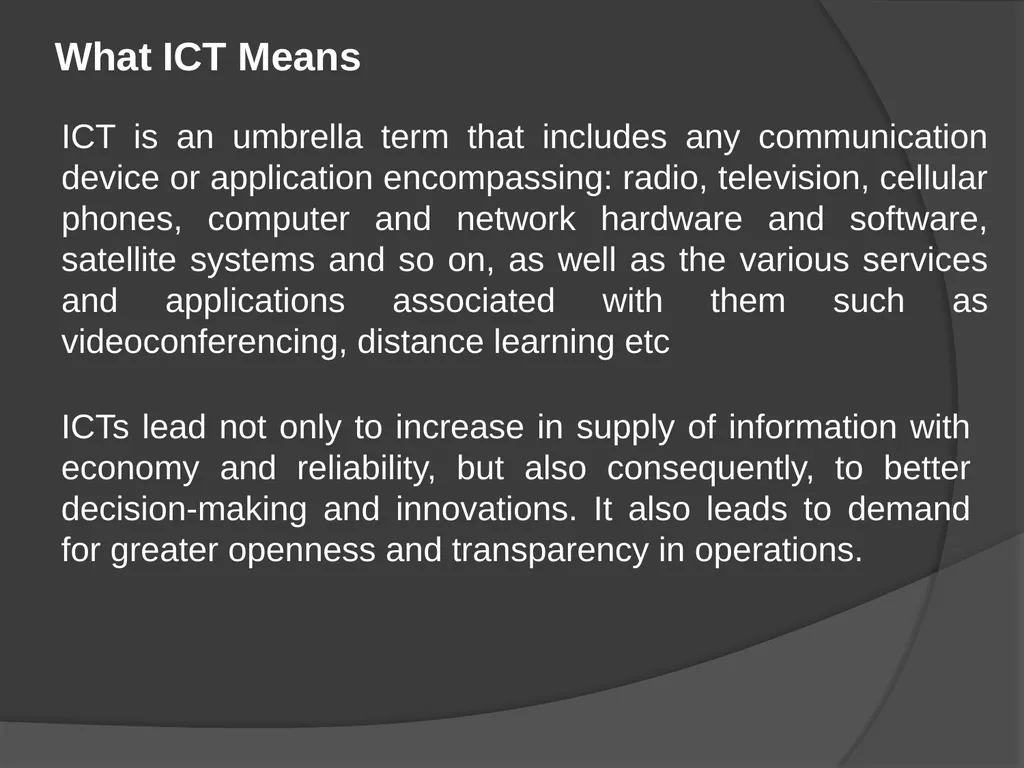 What ICT Means

ICT is an umbrella term that includes any communication device or application encompassing: radio, television, cellular phones, computer and network hardware and software, satellite systems and so on, as well as the various services and applications associated with them such as videoconferencing, distance learning etc

ICTs lead not only to increase in supply of information with economy and reliability, but also consequently, to better decision-making and innovations. It also leads to demand for greater openness and transparency in operations.